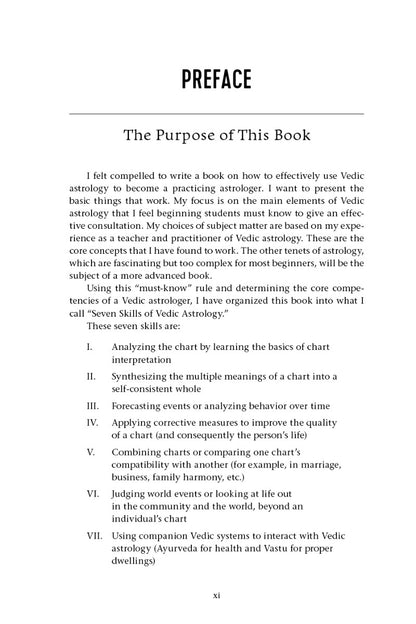 PREFACE

The Purpose of This Book

I felt compelled to write a book on how to effectively use Vedic astrology to become a practicing astrologer. I want to present the basic things that work. My focus is on the main elements of Vedic astrology that I feel beginning students must know to give an effective consultation. My choices of subject matter are based on my experience as a teacher and practitioner of Vedic astrology. These are the core concepts that I have found to work. The other tenets of astrology, which are fascinating but too complex for most beginners, will be the subject of a more advanced book.

Using this "must-know" rule and determining the core competencies of a Vedic astrologer, I have organized this book into what I call "Seven Skills of Vedic Astrology."

These seven skills are:

I. Analyzing the chart by learning the basics of chart interpretation

II. Synthesizing the multiple meanings of a chart into a self-consistent whole

III. Forecasting events or analyzing behavior over time

IV. Applying corrective measures to improve the quality of a chart (and consequently the person's life)

V. Combining charts or comparing one chart's compatibility with another (for example, in marriage, business, family harmony, etc.)

VI. Judging world events or looking at life out in the community and the world, beyond an individual's chart

VII. Using companion Vedic systems to interact with Vedic astrology (Ayurveda for health and Vastu for proper dwellings)

xi